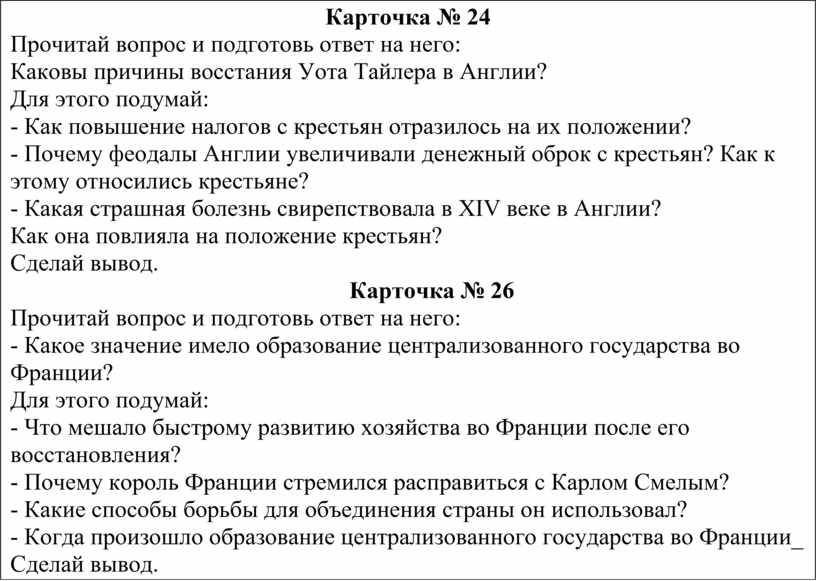 Карточка № 24
Прочитай вопрос и подготовь ответ на него:
Каковы причины восстания Уота Тайлера в Англии?
Для этого подумай:
- Как повышение налогов с крестьян отразилось на их положении?
- Почему феодалы Англии увеличивали денежный оброк с крестьян? Как к этому относились крестьяне?
- Какая страшная болезнь свирепствовала в XIV веке в Англии?
Как она повлияла на положение крестьян?
Сделай вывод.
Карточка № 26
Прочитай вопрос и подготовь ответ на него:
- Какое значение имело образование централизованного государства во Франции?
Для этого подумай:
- Что мешало быстрому развитию хозяйства во Франции после его восстановления?
- Почему король Франции стремился расправиться с Карлом Смелым?
- Какие способы борьбы для объединения страны он использовал?
- Когда произошло образование централизованного государства во Франции_
Сделай вывод.